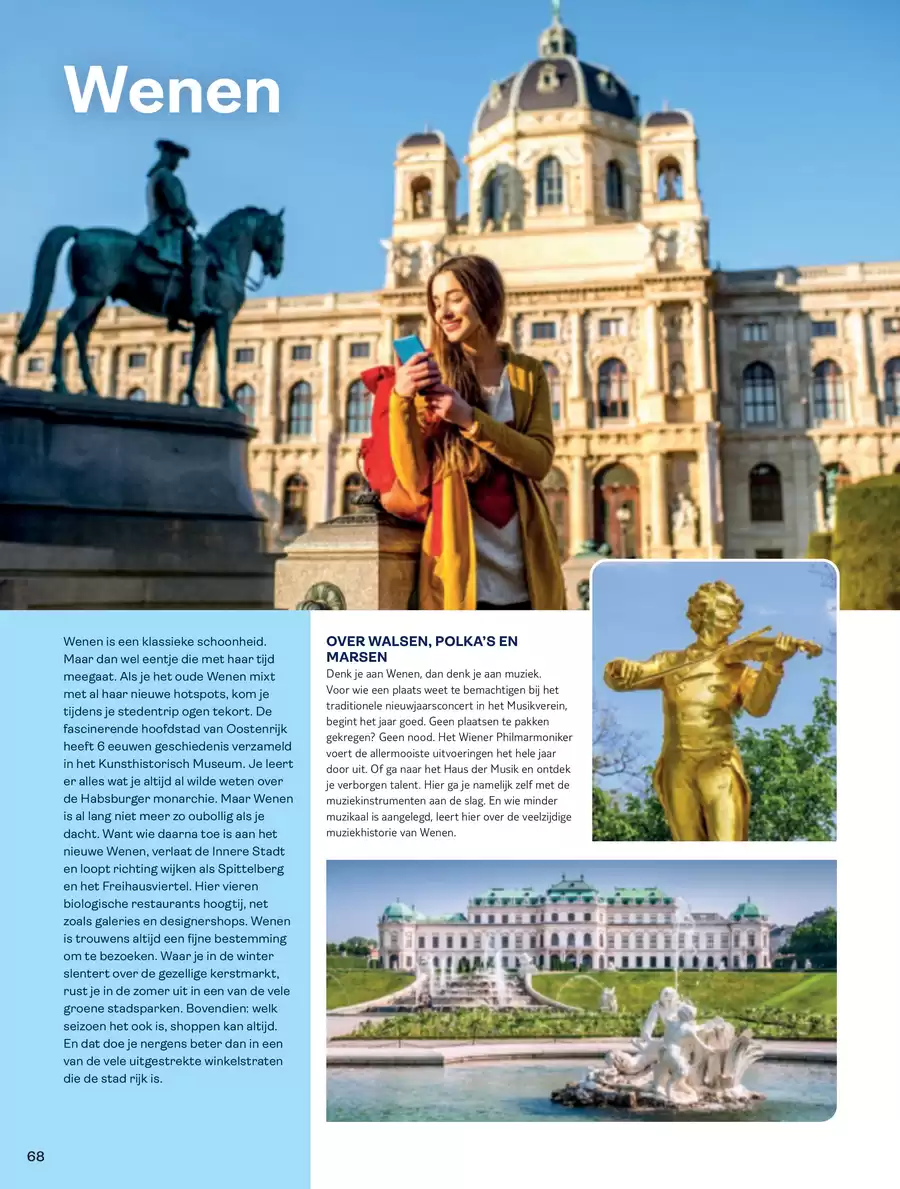 Wenen

Wenen is een klassieke schoonheid. Maar dan wel eentje die met haar tijd meegaat. Als je het oude Wenen mixt met al haar nieuwe hotspots, kom je tijdens je stedentrip ogen tekort. De fascinerende hoofdstad van Oostenrijk heeft 6 eeuwen geschiedenis verzameld in het Kunsthistorisch Museum. Je leert er alles wat je altijd al wilde weten over de Habsburger monarchie. Maar Wenen is al lang niet meer zo oubollig als je dacht. Want wie daarna toe is aan het nieuwe Wenen, verlaat de Innere Stadt en loopt richting wijken als Spittelberg en het Freihausviertel. Hier vieren biologische restaurants hoogtij, net zoals galeries en designershops. Wenen is trouwens altijd een fijne bestemming om te bezoeken. Waar je in de winter slentert over de gezellige kerstmarkt, rust je in de zomer uit in een van de vele groene stadsparken. Bovendien: welk seizoen het ook is, shoppen kan altijd. En dat doe je nergens beter dan in een van de vele uitgestrekte winkelstraten die de stad rijk is.

OVER WALSEN, POLKA'S EN MARSEN
Denk je aan Wenen, dan denk je aan muziek. Voor wie een plaats weet te bemachtigen bij het traditionele nieuwjaarsconcert in het Musikverein, begint het jaar goed. Geen plaatsen te pakken gekregen? Geen nood. Het Wiener Philmarmoniker voert de allermooiste uitvoeringen het hele jaar door uit. Of ga naar het Haus der Musik en ontdek je verborgen talent. Hier ga je namelijk zelf met de muziekinstrumenten aan de slag. En wie minder muzikaal is aangelegd, leert hier over de veelzijdige muziekhistorie van Wenen.

68